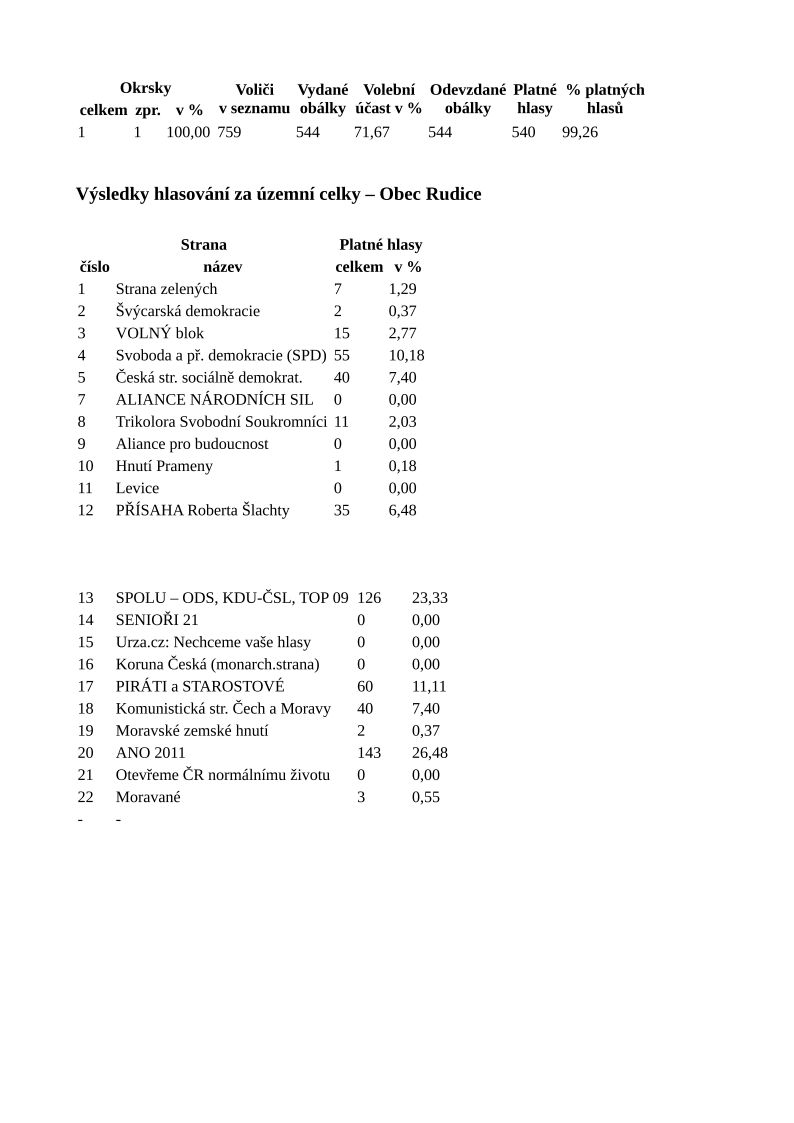 | Okrsky celkem | Okrsky zpr. | Okrsky v % | Voliči v seznamu | Vydané obálky | Volební účast v % | Odevzdané obálky | Platné hlasy | % platných hlasů |
|---|---|---|---|---|---|---|---|---|
| 1 | 1 | 100,00 | 759 | 544 | 71,67 | 544 | 540 | 99,26 |

Výsledky hlasování za územní celky – Obec Rudice

| Strana číslo | Strana název | Platné hlasy celkem | Platné hlasy v % |
|---|---|---|---|
| 1 | Strana zelených | 7 | 1,29 |
| 2 | Švýcarská demokracie | 2 | 0,37 |
| 3 | VOLNÝ blok | 15 | 2,77 |
| 4 | Svoboda a př. demokracie (SPD) | 55 | 10,18 |
| 5 | Česká str. sociálně demokrat. | 40 | 7,40 |
| 7 | ALIANCE NÁRODNÍCH SIL | 0 | 0,00 |
| 8 | Trikolora Svobodní Soukromníci | 11 | 2,03 |
| 9 | Aliance pro budoucnost | 0 | 0,00 |
| 10 | Hnutí Prameny | 1 | 0,18 |
| 11 | Levice | 0 | 0,00 |
| 12 | PŘÍSAHA Roberta Šlachty | 35 | 6,48 |

| | | | |
|---|---|---|---|
| 13 | SPOLU – ODS, KDU-ČSL, TOP 09 | 126 | 23,33 |
| 14 | SENIOŘI 21 | 0 | 0,00 |
| 15 | Urza.cz: Nechceme vaše hlasy | 0 | 0,00 |
| 16 | Koruna Česká (monarch.strana) | 0 | 0,00 |
| 17 | PIRÁTI a STAROSTOVÉ | 60 | 11,11 |
| 18 | Komunistická str. Čech a Moravy | 40 | 7,40 |
| 19 | Moravské zemské hnutí | 2 | 0,37 |
| 20 | ANO 2011 | 143 | 26,48 |
| 21 | Otevřeme ČR normálnímu životu | 0 | 0,00 |
| 22 | Moravané | 3 | 0,55 |
| - | - | | |